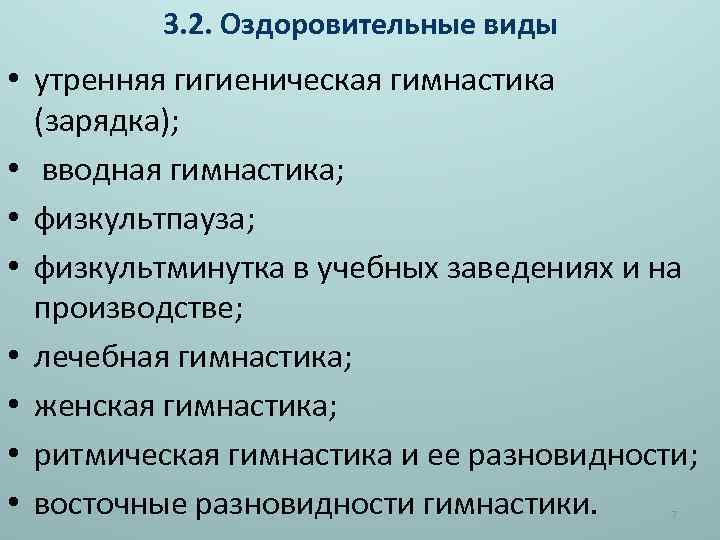 3.2. Оздоровительные виды

• утренняя гигиеническая гимнастика (зарядка);
• вводная гимнастика;
• физкультпауза;
• физкультминутка в учебных заведениях и на производстве;
• лечебная гимнастика;
• женская гимнастика;
• ритмическая гимнастика и ее разновидности;
• восточные разновидности гимнастики.

7